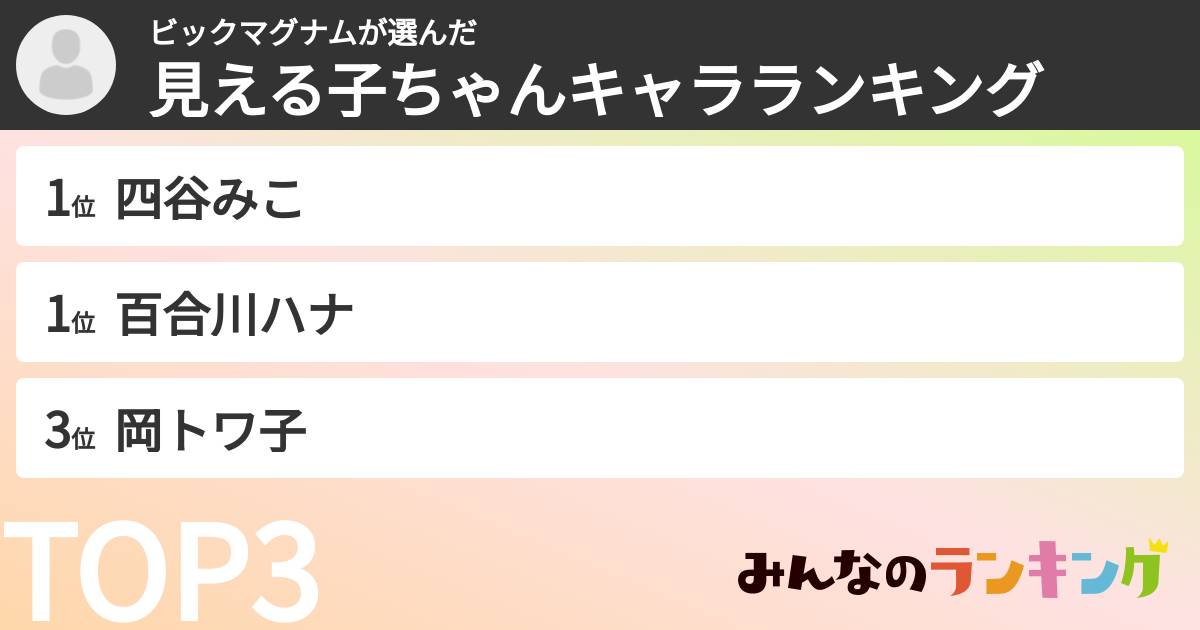 ビックマグナムが選んだ
見える子ちゃんキャラランキング

1位 四谷みこ

1位 百合川ハナ

3位 岡トワ子

TOP3

みんなのランキング